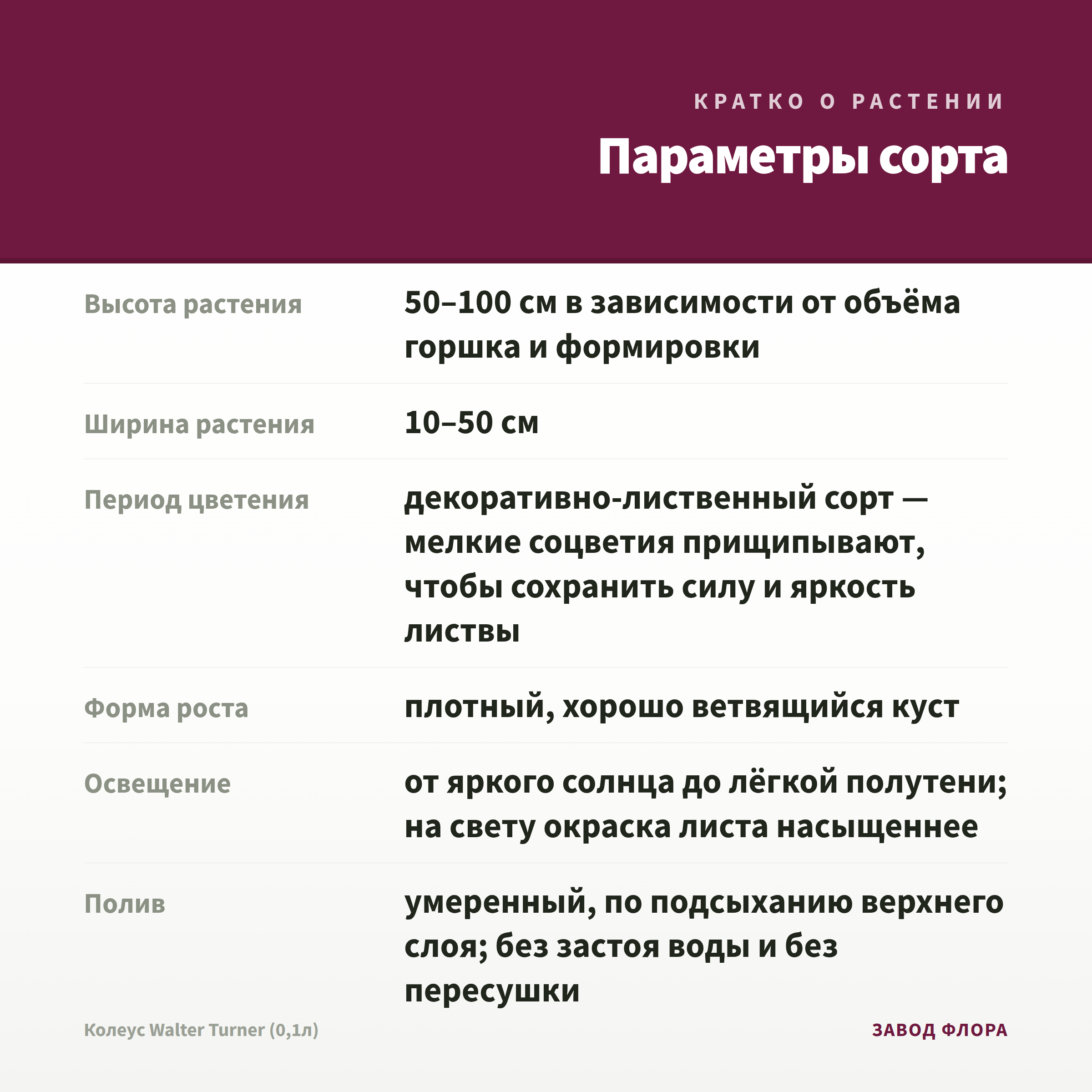 КРАТКО О РАСТЕНИИ

Параметры сорта

| | |
|---|---|
| Высота растения | 50–100 см в зависимости от объёма горшка и формировки |
| Ширина растения | 10–50 см |
| Период цветения | декоративно-лиственный сорт — мелкие соцветия прищипывают, чтобы сохранить силу и яркость листвы |
| Форма роста | плотный, хорошо ветвящийся куст |
| Освещение | от яркого солнца до лёгкой полутени; на свету окраска листа насыщеннее |
| Полив | умеренный, по подсыханию верхнего слоя; без застоя воды и без пересушки |

Колеус Walter Turner (0,1л)

ЗАВОД ФЛОРА